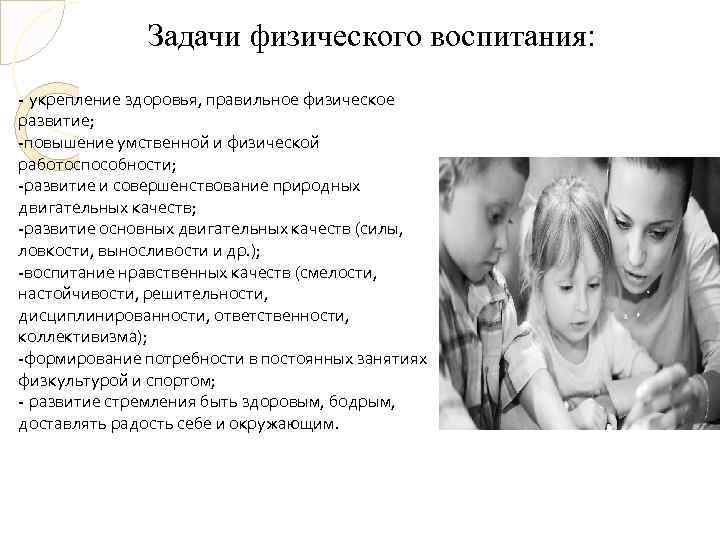 Задачи физического воспитания:

- укрепление здоровья, правильное физическое развитие;
-повышение умственной и физической работоспособности;
-развитие и совершенствование природных двигательных качеств;
-развитие основных двигательных качеств (силы, ловкости, выносливости и др.);
-воспитание нравственных качеств (смелости, настойчивости, решительности, дисциплинированности, ответственности, коллективизма);
-формирование потребности в постоянных занятиях физкультурой и спортом;
- развитие стремления быть здоровым, бодрым, доставлять радость себе и окружающим.